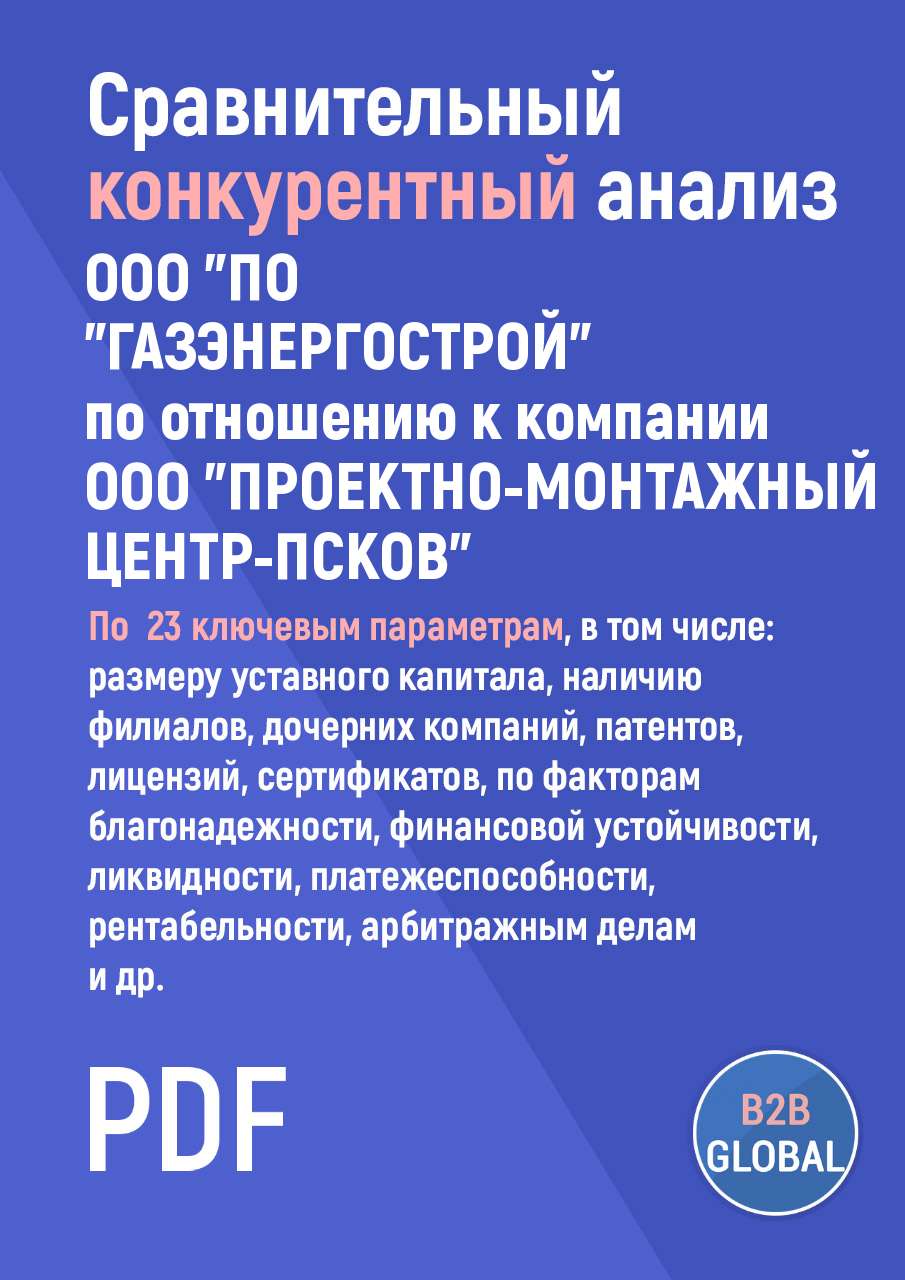 Сравнительный конкурентный анализ ООО "ПО "ГАЗЭНЕРГОСТРОЙ" по отношению к компании ООО "ПРОЕКТНО-МОНТАЖНЫЙ ЦЕНТР-ПСКОВ"

По 23 ключевым параметрам, в том числе: размеру уставного капитала, наличию филиалов, дочерних компаний, патентов, лицензий, сертификатов, по факторам благонадежности, финансовой устойчивости, ликвидности, платежеспособности, рентабельности, арбитражным делам и др.

PDF

B2B GLOBAL